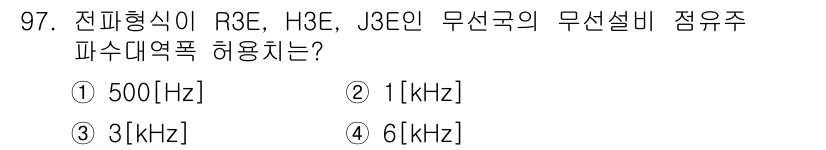 97. 전파형식이 R3E, H3E, J3E인 무선국의 무선설비 점유주파수대역폭 허용치는?

① 500[Hz]
② 1[kHz]
③ 3[kHz]
④ 6[kHz]